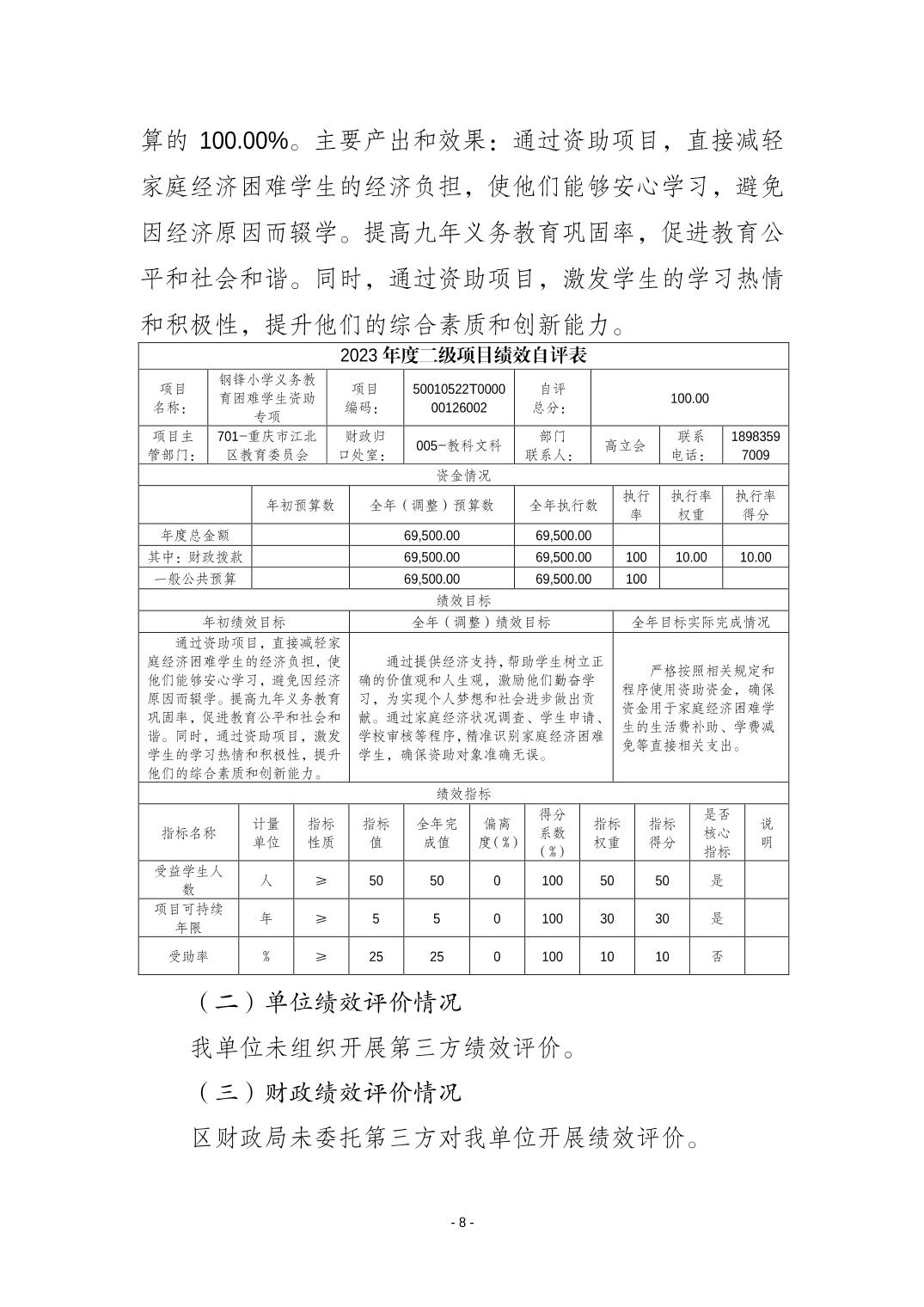 算的 100.00%。主要产出和效果：通过资助项目，直接减轻家庭经济困难学生的经济负担，使他们能够安心学习，避免因经济原因而辍学。提高九年义务教育巩固率，促进教育公平和社会和谐。同时，通过资助项目，激发学生的学习热情和积极性，提升他们的综合素质和创新能力。

2023 年度二级项目绩效自评表

| 项目名称： | 钢锋小学义务教育困难学生资助专项 | 项目编码： | 50010522T000000126002 | 自评总分： | 100.00 | | |
|---|---|---|---|---|---|---|---|
| 项目主管部门： | 701-重庆市江北区教育委员会 | 财政归口处室： | 005-教科文科 | 部门联系人： | 高立会 | 联系电话： | 18983597009 |

资金情况

| | 年初预算数 | 全年（调整）预算数 | 全年执行数 | 执行率 | 执行率权重 | 执行率得分 |
|---|---|---|---|---|---|---|
| 年度总金额 | | 69,500.00 | 69,500.00 | | | |
| 其中：财政拨款 | | 69,500.00 | 69,500.00 | 100 | 10.00 | 10.00 |
| 一般公共预算 | | 69,500.00 | 69,500.00 | 100 | | |

绩效目标

| 年初绩效目标 | 全年（调整）绩效目标 | 全年目标实际完成情况 |
|---|---|---|
| 通过资助项目，直接减轻家庭经济困难学生的经济负担，使他们能够安心学习，避免因经济原因而辍学。提高九年义务教育巩固率，促进教育公平和社会和谐。同时，通过资助项目，激发学生的学习热情和积极性，提升他们的综合素质和创新能力。 | 通过提供经济支持，帮助学生树立正确的价值观和人生观，激励他们勤奋学习，为实现个人梦想和社会进步做出贡献。通过家庭经济状况调查、学生申请、学校审核等程序，精准识别家庭经济困难学生，确保资助对象准确无误。 | 严格按照相关规定和程序使用资助资金，确保资金用于家庭经济困难学生的生活费补助、学费减免等直接相关支出。 |

绩效指标

| 指标名称 | 计量单位 | 指标性质 | 指标值 | 全年完成值 | 偏离度(%) | 得分系数(%) | 指标权重 | 指标得分 | 是否核心指标 | 说明 |
|---|---|---|---|---|---|---|---|---|---|---|
| 受益学生人数 | 人 | ≥ | 50 | 50 | 0 | 100 | 50 | 50 | 是 | |
| 项目可持续年限 | 年 | ≥ | 5 | 5 | 0 | 100 | 30 | 30 | 是 | |
| 受助率 | % | ≥ | 25 | 25 | 0 | 100 | 10 | 10 | 否 | |

（二）单位绩效评价情况

我单位未组织开展第三方绩效评价。

（三）财政绩效评价情况

区财政局未委托第三方对我单位开展绩效评价。

- 8 -